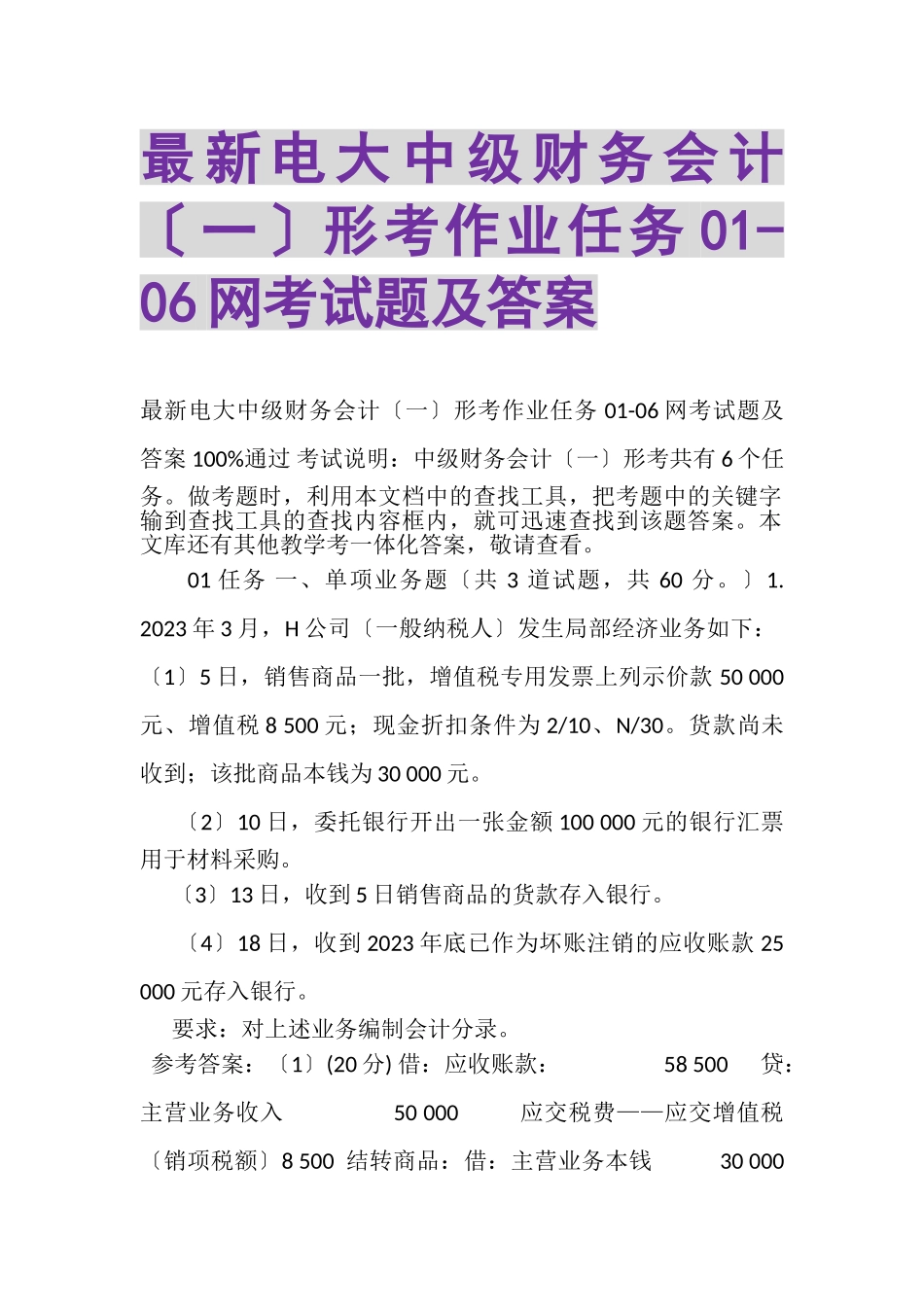 最新电大中级财务会计〔一〕形考作业任务01-06网考试题及答案

最新电大中级财务会计〔一〕形考作业任务 01-06 网考试题及答案 100%通过 考试说明：中级财务会计〔一〕形考共有 6 个任务。做考题时，利用本文档中的查找工具，把考题中的关键字输到查找工具的查找内容框内，就可迅速查找到该题答案。本文库还有其他教学考一体化答案，敬请查看。

01 任务 一、单项业务题〔共 3 道试题，共 60 分。〕1. 2023 年 3 月，H 公司〔一般纳税人〕发生局部经济业务如下：〔1〕5 日，销售商品一批，增值税专用发票上列示价款 50 000 元、增值税 8 500 元；现金折扣条件为 2/10、N/30。货款尚未收到；该批商品本钱为 30 000 元。

〔2〕10 日，委托银行开出一张金额 100 000 元的银行汇票用于材料采购。

〔3〕13 日，收到 5 日销售商品的货款存入银行。

〔4〕18 日，收到 2023 年底已作为坏账注销的应收账款 25 000 元存入银行。

要求：对上述业务编制会计分录。

参考答案：〔1〕(20 分) 借：应收账款： 58 500 贷：主营业务收入 50 000 应交税费——应交增值税〔销项税额〕8 500 结转商品：借：主营业务本钱 30 000